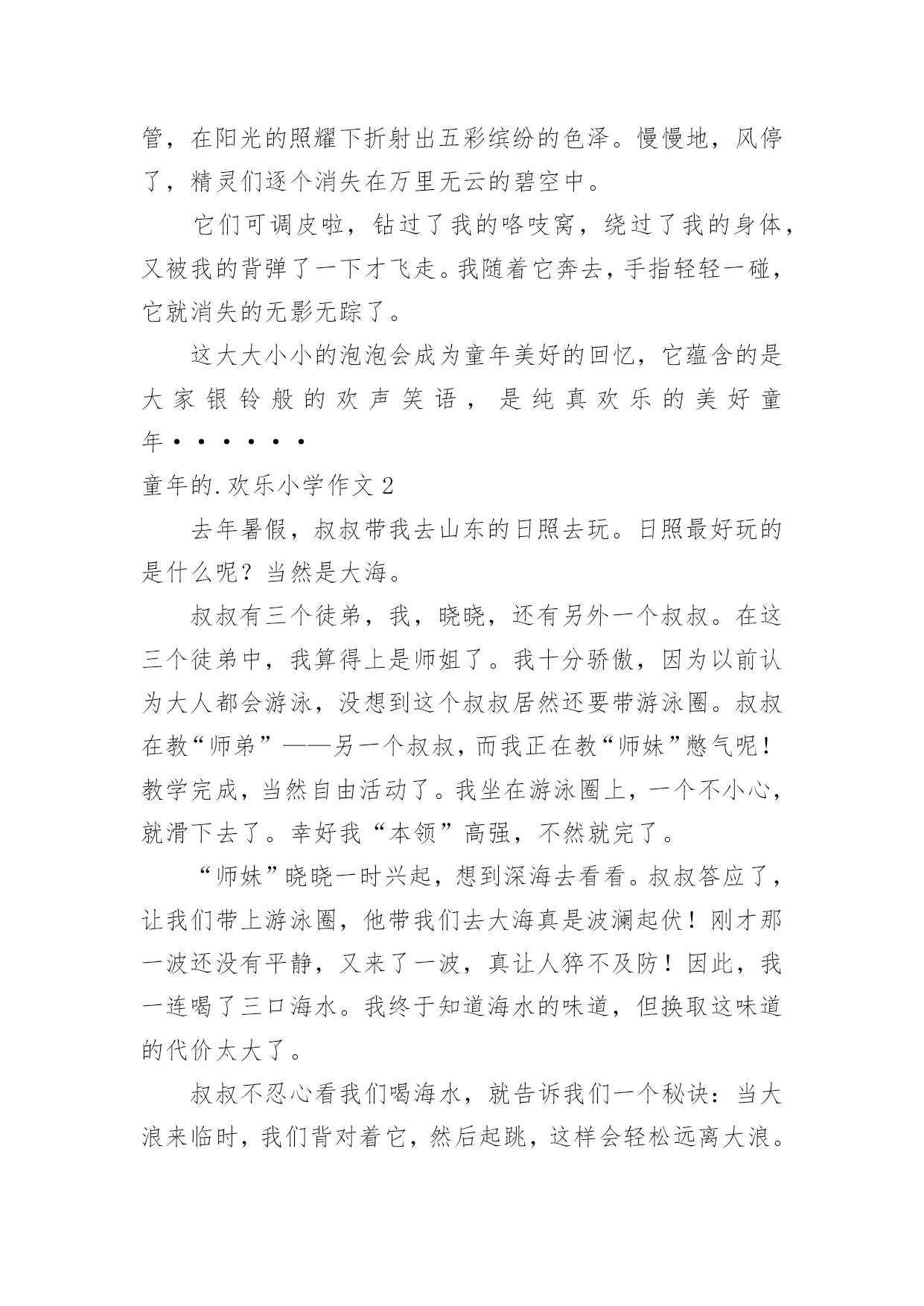 管，在阳光的照耀下折射出五彩缤纷的色泽。慢慢地，风停了，精灵们逐个消失在万里无云的碧空中。

它们可调皮啦，钻过了我的咯吱窝，绕过了我的身体，又被我的背弹了一下才飞走。我随着它奔去，手指轻轻一碰，它就消失的无影无踪了。

这大大小小的泡泡会成为童年美好的回忆，它蕴含的是大家银铃般的欢声笑语，是纯真欢乐的美好童年······

童年的.欢乐小学作文 2

去年暑假，叔叔带我去山东的日照去玩。日照最好玩的是什么呢？当然是大海。

叔叔有三个徒弟，我，晓晓，还有另外一个叔叔。在这三个徒弟中，我算得上是师姐了。我十分骄傲，因为以前认为大人都会游泳，没想到这个叔叔居然还要带游泳圈。叔叔在教“师弟”——另一个叔叔，而我正在教“师妹”憋气呢！教学完成，当然自由活动了。我坐在游泳圈上，一个不小心，就滑下去了。幸好我“本领”高强，不然就完了。

“师妹”晓晓一时兴起，想到深海去看看。叔叔答应了，让我们带上游泳圈，他带我们去大海真是波澜起伏！刚才那一波还没有平静，又来了一波，真让人猝不及防！因此，我一连喝了三口海水。我终于知道海水的味道，但换取这味道的代价太大了。

叔叔不忍心看我们喝海水，就告诉我们一个秘诀：当大浪来临时，我们背对着它，然后起跳，这样会轻松远离大浪。